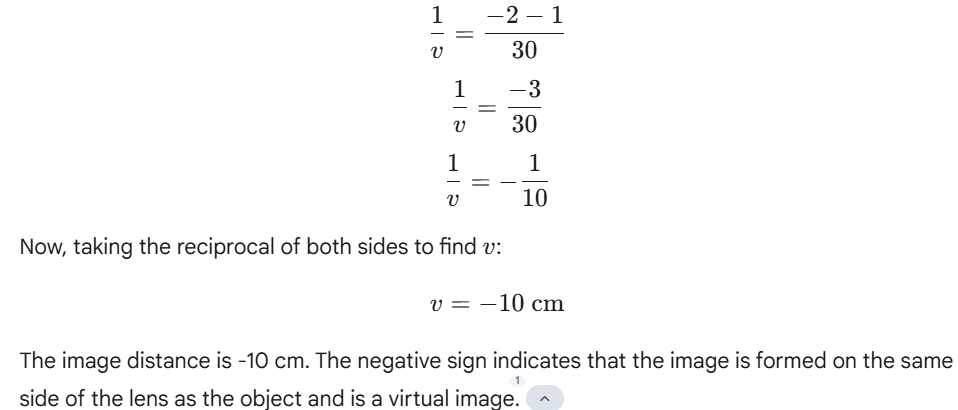 $\frac{1}{v} = \frac{-2-1}{30}$

$\frac{1}{v} = \frac{-3}{30}$

$\frac{1}{v} = -\frac{1}{10}$

Now, taking the reciprocal of both sides to find $v$:

$v = -10 \text{ cm}$

The image distance is -10 cm. The negative sign indicates that the image is formed on the same side of the lens as the object and is a virtual image. 1